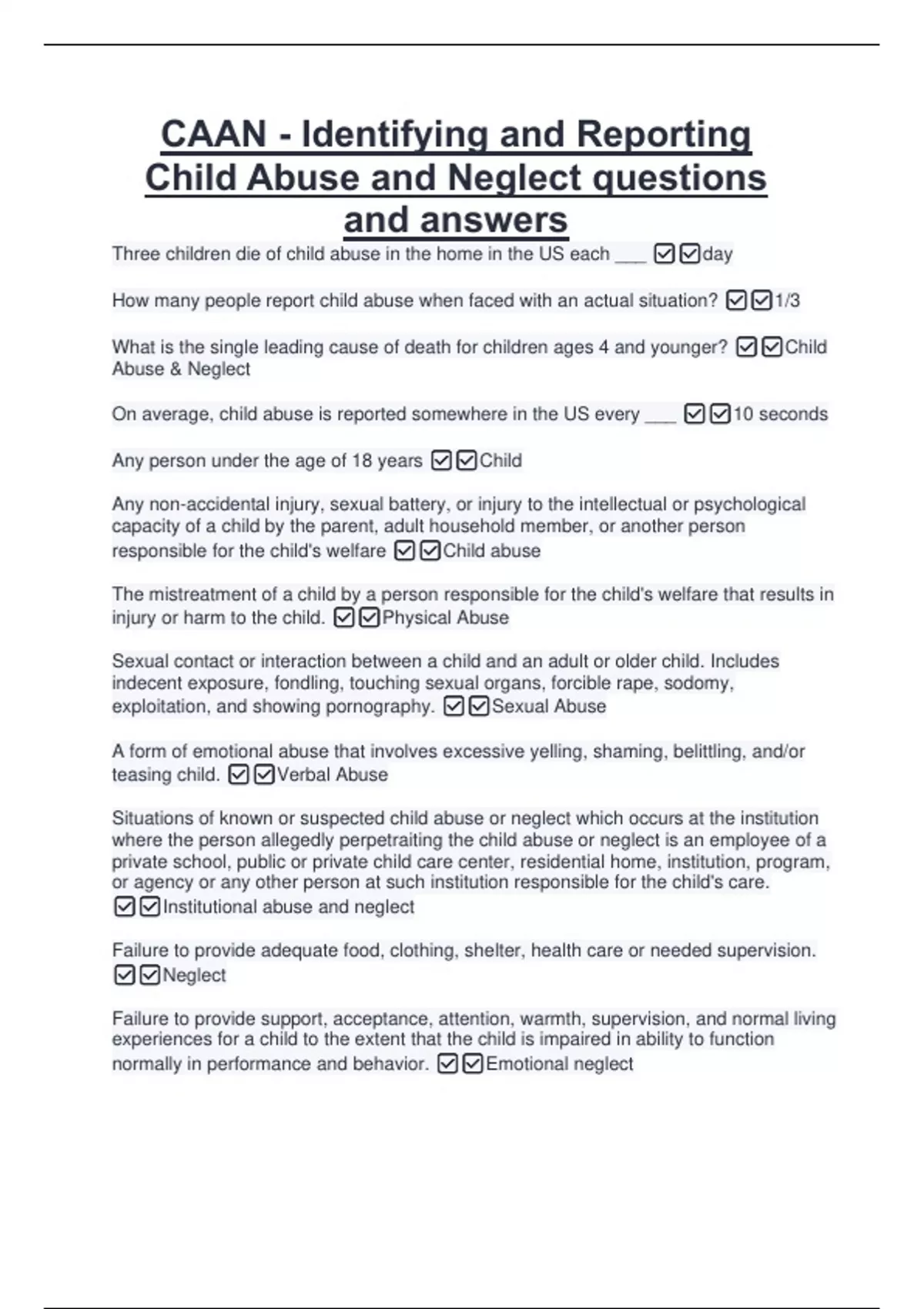 CAAN - Identifying and Reporting Child Abuse and Neglect questions and answers

Three children die of child abuse in the home in the US each ___ ☑☑day

How many people report child abuse when faced with an actual situation? ☑☑1/3

What is the single leading cause of death for children ages 4 and younger? ☑☑Child Abuse & Neglect

On average, child abuse is reported somewhere in the US every ___ ☑☑10 seconds

Any person under the age of 18 years ☑☑Child

Any non-accidental injury, sexual battery, or injury to the intellectual or psychological capacity of a child by the parent, adult household member, or another person responsible for the child's welfare ☑☑Child abuse

The mistreatment of a child by a person responsible for the child's welfare that results in injury or harm to the child. ☑☑Physical Abuse

Sexual contact or interaction between a child and an adult or older child. Includes indecent exposure, fondling, touching sexual organs, forcible rape, sodomy, exploitation, and showing pornography. ☑☑Sexual Abuse

A form of emotional abuse that involves excessive yelling, shaming, belittling, and/or teasing child. ☑☑Verbal Abuse

Situations of known or suspected child abuse or neglect which occurs at the institution where the person allegedly perpetraiting the child abuse or neglect is an employee of a private school, public or private child care center, residential home, institution, program, or agency or any other person at such institution responsible for the child's care. ☑☑Institutional abuse and neglect

Failure to provide adequate food, clothing, shelter, health care or needed supervision. ☑☑Neglect

Failure to provide support, acceptance, attention, warmth, supervision, and normal living experiences for a child to the extent that the child is impaired in ability to function normally in performance and behavior. ☑☑Emotional neglect